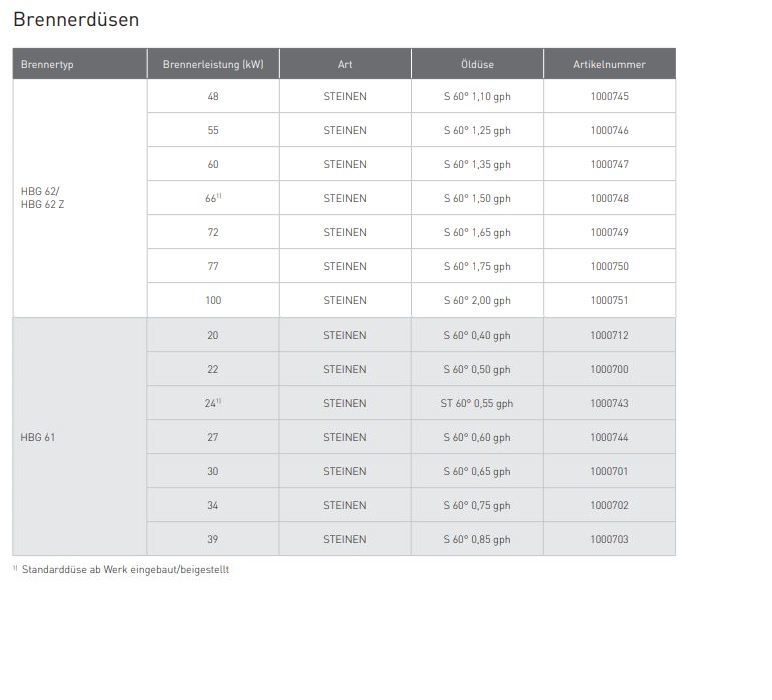 Brennerdüsen

| Brennertyp | Brennerleistung (kW) | Art | Öldüse | Artikelnummer |
|---|---|---|---|---|
| HBG 62/ HBG 62 Z | 48 | STEINEN | S 60° 1,10 gph | 1000745 |
| | 55 | STEINEN | S 60° 1,25 gph | 1000746 |
| | 60 | STEINEN | S 60° 1,35 gph | 1000747 |
| | 66$^{1)}$ | STEINEN | S 60° 1,50 gph | 1000748 |
| | 72 | STEINEN | S 60° 1,65 gph | 1000749 |
| | 77 | STEINEN | S 60° 1,75 gph | 1000750 |
| | 100 | STEINEN | S 60° 2,00 gph | 1000751 |
| HBG 61 | 20 | STEINEN | S 60° 0,40 gph | 1000712 |
| | 22 | STEINEN | S 60° 0,50 gph | 1000700 |
| | 24$^{1)}$ | STEINEN | ST 60° 0,55 gph | 1000743 |
| | 27 | STEINEN | S 60° 0,60 gph | 1000744 |
| | 30 | STEINEN | S 60° 0,65 gph | 1000701 |
| | 34 | STEINEN | S 60° 0,75 gph | 1000702 |
| | 39 | STEINEN | S 60° 0,85 gph | 1000703 |

$^{1)}$ Standarddüse ab Werk eingebaut/beigestellt